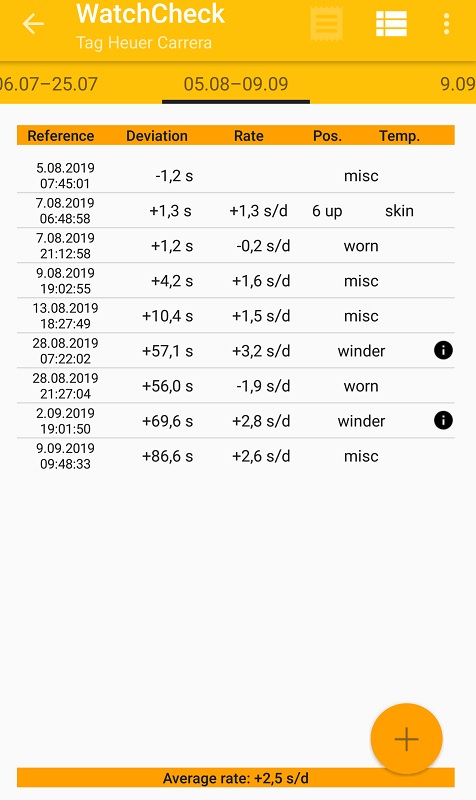 WatchCheck
Tag Heuer Carrera

06.07–25.07 05.08–09.09 9.09

| Reference | Deviation | Rate | Pos. | Temp. |
|---|---|---|---|---|
| 5.08.2019 07:45:01 | -1,2 s | | misc | |
| 7.08.2019 06:48:58 | +1,3 s | +1,3 s/d | 6 up | skin |
| 7.08.2019 21:12:58 | +1,2 s | -0,2 s/d | worn | |
| 9.08.2019 19:02:55 | +4,2 s | +1,6 s/d | misc | |
| 13.08.2019 18:27:49 | +10,4 s | +1,5 s/d | misc | |
| 28.08.2019 07:22:02 | +57,1 s | +3,2 s/d | winder | |
| 28.08.2019 21:27:04 | +56,0 s | -1,9 s/d | worn | |
| 2.09.2019 19:01:50 | +69,6 s | +2,8 s/d | winder | |
| 9.09.2019 09:48:33 | +86,6 s | +2,6 s/d | misc | |

Average rate: +2,5 s/d